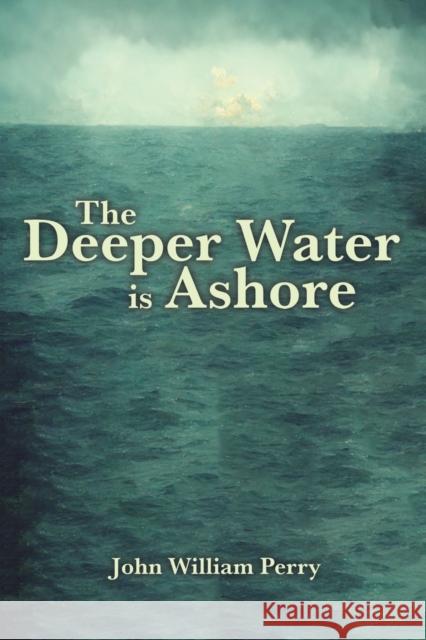 The Deeper Water is Ashore

John William Perry